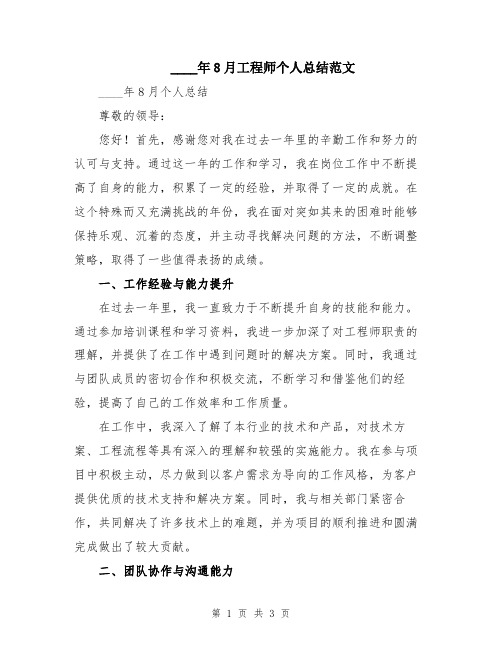 ____年8月工程师个人总结范文

____年8月个人总结

尊敬的领导:

您好！首先，感谢您对我在过去一年里的辛勤工作和努力的认可与支持。通过这一年的工作和学习，我在岗位工作中不断提高了自身的能力，积累了一定的经验，并取得了一定的成就。在这个特殊而又充满挑战的年份，我在面对突如其来的困难时能够保持乐观、沉着的态度，并主动寻找解决问题的方法，不断调整策略，取得了一些值得表扬的成绩。

一、工作经验与能力提升

在过去一年里，我一直致力于不断提升自身的技能和能力。通过参加培训课程和学习资料，我进一步加深了对工程师职责的理解，并提供了在工作中遇到问题时的解决方案。同时，我通过与团队成员的密切合作和积极交流，不断学习和借鉴他们的经验，提高了自己的工作效率和工作质量。

在工作中，我深入了解了本行业的技术和产品，对技术方案、工程流程等具有深入的理解和较强的实施能力。我在参与项目中积极主动，尽力做到以客户需求为导向的工作风格，为客户提供优质的技术支持和解决方案。同时，我与相关部门紧密合作，共同解决了许多技术上的难题，并为项目的顺利推进和圆满完成做出了较大贡献。

二、团队协作与沟通能力

第 1 页 共 3 页